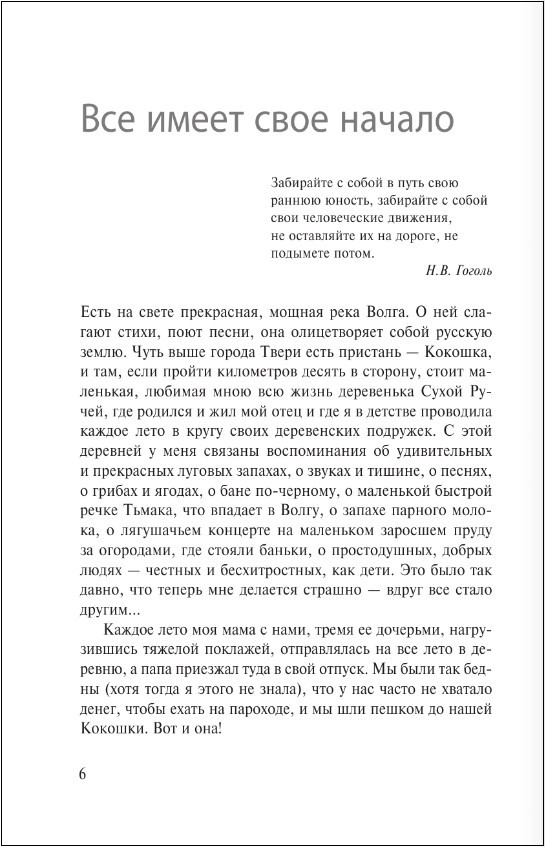 Все имеет свое начало

Забирайте с собой в путь свою раннюю юность, забирайте с собой свои человеческие движения, не оставляйте их на дороге, не подымете потом.
Н.В. Гоголь

Есть на свете прекрасная, мощная река Волга. О ней слагают стихи, поют песни, она олицетворяет собой русскую землю. Чуть выше города Твери есть пристань — Кокошка, и там, если пройти километров десять в сторону, стоит маленькая, любимая мною всю жизнь деревенька Сухой Ручей, где родился и жил мой отец и где я в детстве проводила каждое лето в кругу своих деревенских подружек. С этой деревней у меня связаны воспоминания об удивительных и прекрасных луговых запахах, о звуках и тишине, о песнях, о грибах и ягодах, о бане по-черному, о маленькой быстрой речке Тьмака, что впадает в Волгу, о запахе парного молока, о лягушачьем концерте на маленьком заросшем пруду за огородами, где стояли баньки, о простодушных, добрых людях — честных и бесхитростных, как дети. Это было так давно, что теперь мне делается страшно — вдруг все стало другим...

Каждое лето моя мама с нами, тремя ее дочерьми, нагрузившись тяжелой поклажей, отправлялась на все лето в деревню, а папа приезжал туда в свой отпуск. Мы были так бедны (хотя тогда я этого не знала), что у нас часто не хватало денег, чтобы ехать на пароходе, и мы шли пешком до нашей Кокошки. Вот и она!

6